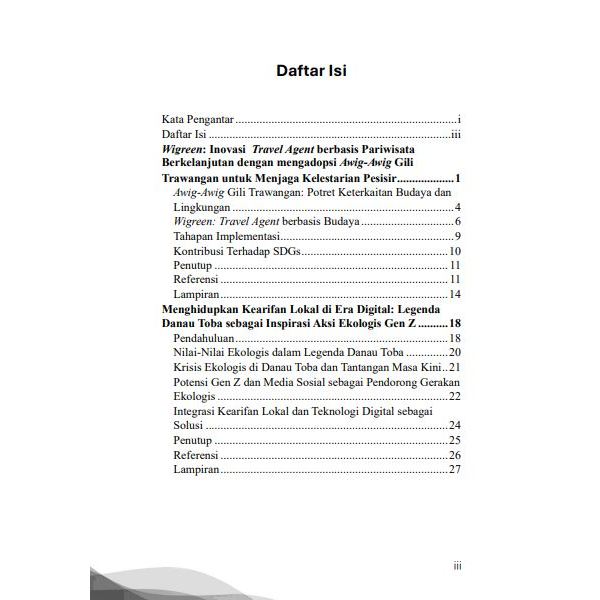 Daftar Isi

Kata Pengantar i
Daftar Isi iii
Wigreen: Inovasi Travel Agent berbasis Pariwisata Berkelanjutan dengan mengadopsi Awig-Awig Gili Trawangan untuk Menjaga Kelestarian Pesisir 1
Awig-Awig Gili Trawangan: Potret Keterkaitan Budaya dan Lingkungan 4
Wigreen: Travel Agent berbasis Budaya 6
Tahapan Implementasi 9
Kontribusi Terhadap SDGs 10
Penutup 11
Referensi 11
Lampiran 14
Menghidupkan Kearifan Lokal di Era Digital: Legenda Danau Toba sebagai Inspirasi Aksi Ekologis Gen Z 18
Pendahuluan 18
Nilai-Nilai Ekologis dalam Legenda Danau Toba 20
Krisis Ekologis di Danau Toba dan Tantangan Masa Kini 21
Potensi Gen Z dan Media Sosial sebagai Pendorong Gerakan Ekologis 22
Integrasi Kearifan Lokal dan Teknologi Digital sebagai Solusi 24
Penutup 25
Referensi 26
Lampiran 27

iii